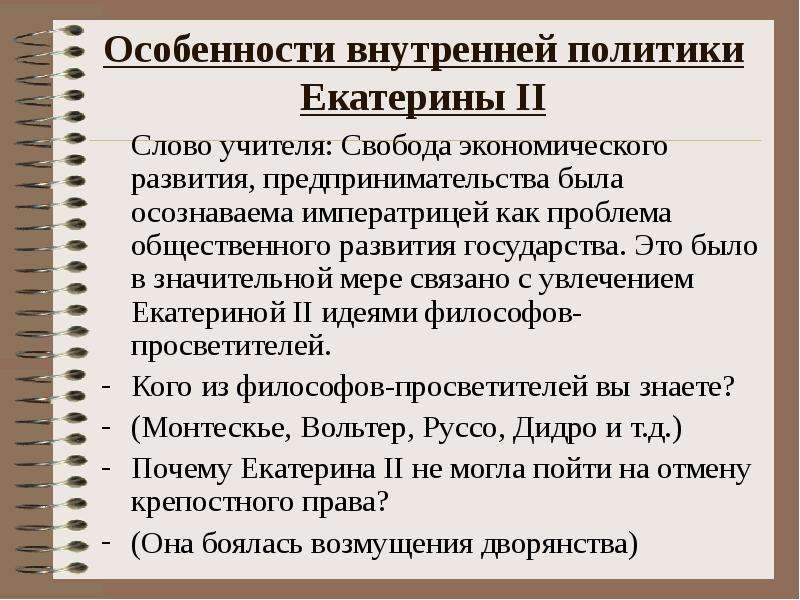 Особенности внутренней политики Екатерины II

Слово учителя: Свобода экономического развития, предпринимательства была осознаваема императрицей как проблема общественного развития государства. Это было в значительной мере связано с увлечением Екатериной II идеями философов-просветителей.

- Кого из философов-просветителей вы знаете?
- (Монтескье, Вольтер, Руссо, Дидро и т.д.)
- Почему Екатерина II не могла пойти на отмену крепостного права?
- (Она боялась возмущения дворянства)